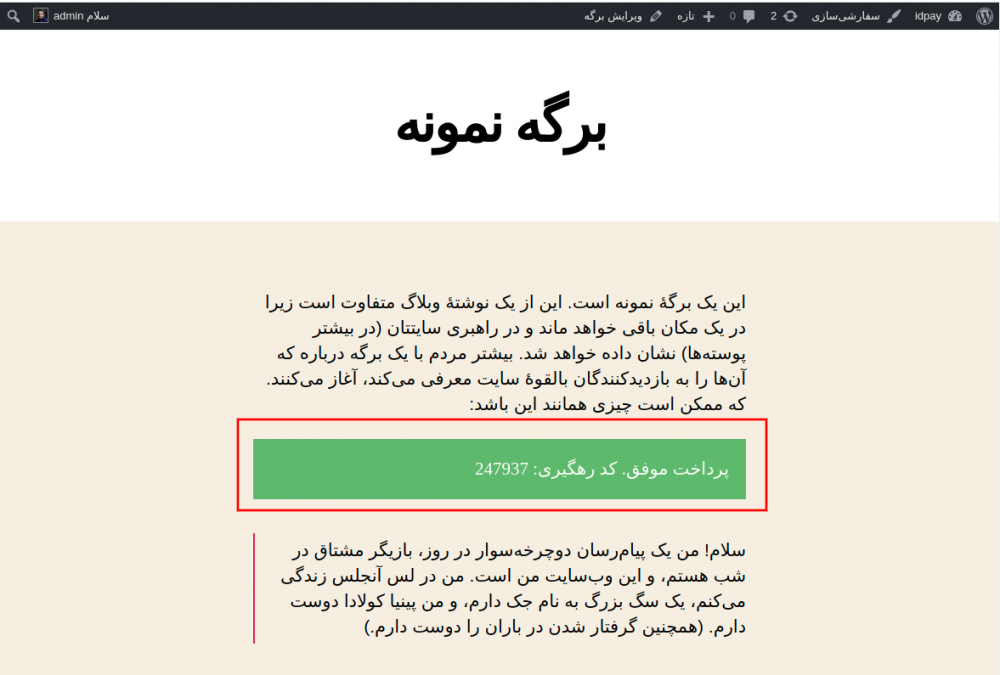 idpay سفارشی‌سازی 2 0 تازه ویرایش برگه سلام admin

برگه نمونه

این یک برگهٔ نمونه است. این از یک نوشتهٔ وبلاگ متفاوت است زیرا در یک مکان باقی خواهد ماند و در راهبری سایتتان (در بیشتر پوسته‌ها) نشان داده خواهد شد. بیشتر مردم با یک برگه درباره که آن‌ها را به بازدیدکنندگان بالقوهٔ سایت معرفی می‌کند، آغاز می‌کنند. که ممکن است چیزی همانند این باشد:

پرداخت موفق. کد رهگیری: 247937

سلام! من یک پیام‌رسان دوچرخه‌سوار در روز، بازیگر مشتاق در شب هستم، و این وب‌سایت من است. من در لس آنجلس زندگی می‌کنم، یک سگ بزرگ به نام جک دارم، و من پینیا کولادا دوست دارم. (همچنین گرفتار شدن در باران را دوست دارم.)